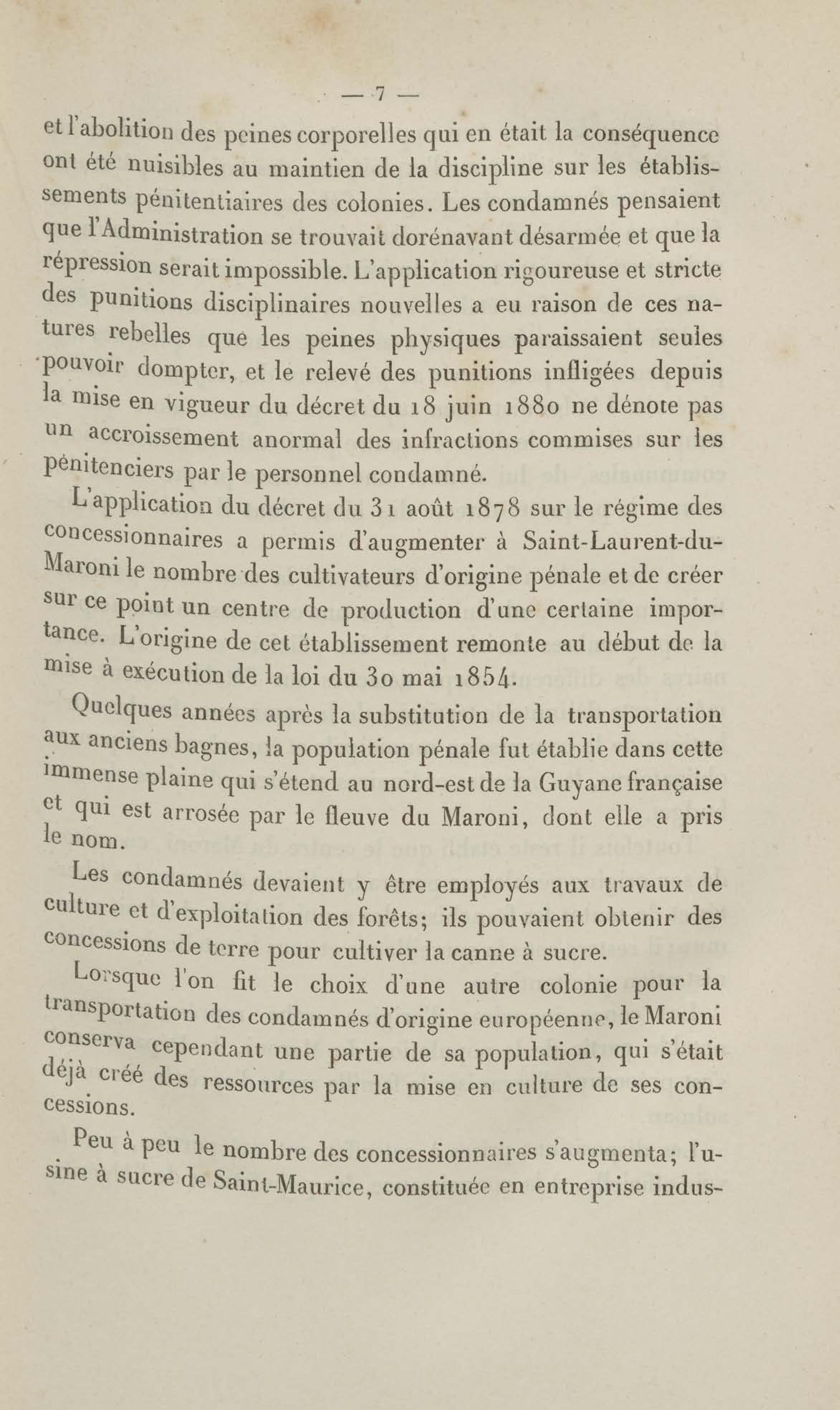 — 7 —

et l'abolition des peines corporelles qui en était la conséquence ont été nuisibles au maintien de la discipline sur les établissements pénitentiaires des colonies. Les condamnés pensaient que l'Administration se trouvait dorénavant désarmée et que la répression serait impossible. L'application rigoureuse et stricte des punitions disciplinaires nouvelles a eu raison de ces natures rebelles que les peines physiques paraissaient seules pouvoir dompter, et le relevé des punitions infligées depuis la mise en vigueur du décret du 18 juin 1880 ne dénote pas un accroissement anormal des infractions commises sur les pénitenciers par le personnel condamné.

L'application du décret du 31 août 1878 sur le régime des concessionnaires a permis d'augmenter à Saint-Laurent-du-Maroni le nombre des cultivateurs d'origine pénale et de créer sur ce point un centre de production d'une certaine importance. L'origine de cet établissement remonte au début de la mise à exécution de la loi du 30 mai 1854.

Quelques années après la substitution de la transportation aux anciens bagnes, la population pénale fut établie dans cette immense plaine qui s'étend au nord-est de la Guyane française et qui est arrosée par le fleuve du Maroni, dont elle a pris le nom.

Les condamnés devaient y être employés aux travaux de culture et d'exploitation des forêts; ils pouvaient obtenir des concessions de terre pour cultiver la canne à sucre.

Lorsque l'on fit le choix d'une autre colonie pour la transportation des condamnés d'origine européenne, le Maroni conserva cependant une partie de sa population, qui s'était déjà créé des ressources par la mise en culture de ses concessions.

Peu à peu le nombre des concessionnaires s'augmenta; l'usine à sucre de Saint-Maurice, constituée en entreprise indus-